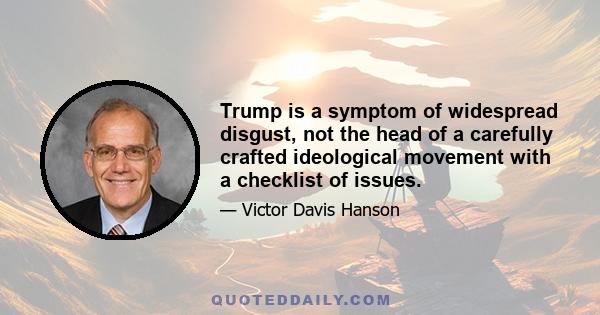 Trump is a symptom of widespread disgust, not the head of a carefully crafted ideological movement with a checklist of issues.

— Victor Davis Hanson

QUOTEDDAILY.COM